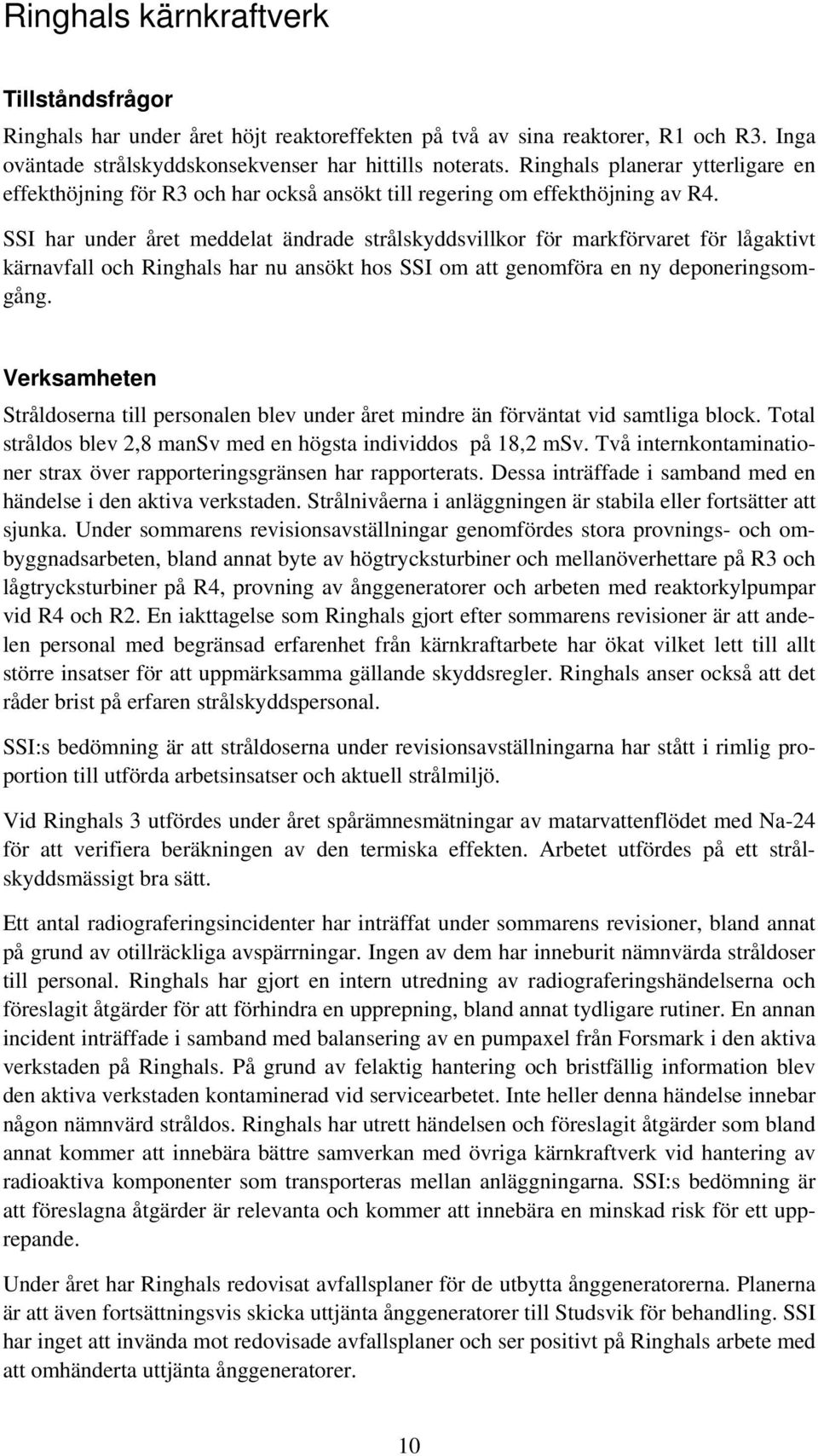 Ringhals kärnkraftverk

Tillståndsfrågor

Ringhals har under året höjt reaktoreffekten på två av sina reaktorer, R1 och R3. Inga oväntade strålskyddskonsekvenser har hittills noterats. Ringhals planerar ytterligare en effekthöjning för R3 och har också ansökt till regering om effekthöjning av R4.

SSI har under året meddelat ändrade strålskyddsvillkor för markförvaret för lågaktivt kärnavfall och Ringhals har nu ansökt hos SSI om att genomföra en ny deponeringsomgång.

Verksamheten

Stråldoserna till personalen blev under året mindre än förväntat vid samtliga block. Total stråldos blev 2,8 manSv med en högsta individdos på 18,2 mSv. Två internkontaminationer strax över rapporteringsgränsen har rapporterats. Dessa inträffade i samband med en händelse i den aktiva verkstaden. Strålnivåerna i anläggningen är stabila eller fortsätter att sjunka. Under sommarens revisionsavställningar genomfördes stora provnings- och ombyggnadsarbeten, bland annat byte av högtrycksturbiner och mellanöverhettare på R3 och lågtrycksturbiner på R4, provning av ånggeneratorer och arbeten med reaktorkylpumpar vid R4 och R2. En iakttagelse som Ringhals gjort efter sommarens revisioner är att andelen personal med begränsad erfarenhet från kärnkraftarbete har ökat vilket lett till allt större insatser för att uppmärksamma gällande skyddsregler. Ringhals anser också att det råder brist på erfaren strålskyddspersonal.

SSI:s bedömning är att stråldoserna under revisionsavställningarna har stått i rimlig proportion till utförda arbetsinsatser och aktuell strålmiljö.

Vid Ringhals 3 utfördes under året spårämnesmätningar av matarvattenflödet med Na-24 för att verifiera beräkningen av den termiska effekten. Arbetet utfördes på ett strålskyddsmässigt bra sätt.

Ett antal radiograferingsincidenter har inträffat under sommarens revisioner, bland annat på grund av otillräckliga avspärrningar. Ingen av dem har inneburit nämnvärda stråldoser till personal. Ringhals har gjort en intern utredning av radiograferingshändelserna och föreslagit åtgärder för att förhindra en upprepning, bland annat tydligare rutiner. En annan incident inträffade i samband med balansering av en pumpaxel från Forsmark i den aktiva verkstaden på Ringhals. På grund av felaktig hantering och bristfällig information blev den aktiva verkstaden kontaminerad vid servicearbetet. Inte heller denna händelse innebar någon nämnvärd stråldos. Ringhals har utrett händelsen och föreslagit åtgärder som bland annat kommer att innebära bättre samverkan med övriga kärnkraftverk vid hantering av radioaktiva komponenter som transporteras mellan anläggningarna. SSI:s bedömning är att föreslagna åtgärder är relevanta och kommer att innebära en minskad risk för ett upprepande.

Under året har Ringhals redovisat avfallsplaner för de utbytta ånggeneratorerna. Planerna är att även fortsättningsvis skicka uttjänta ånggeneratorer till Studsvik för behandling. SSI har inget att invända mot redovisade avfallsplaner och ser positivt på Ringhals arbete med att omhänderta uttjänta ånggeneratorer.

10